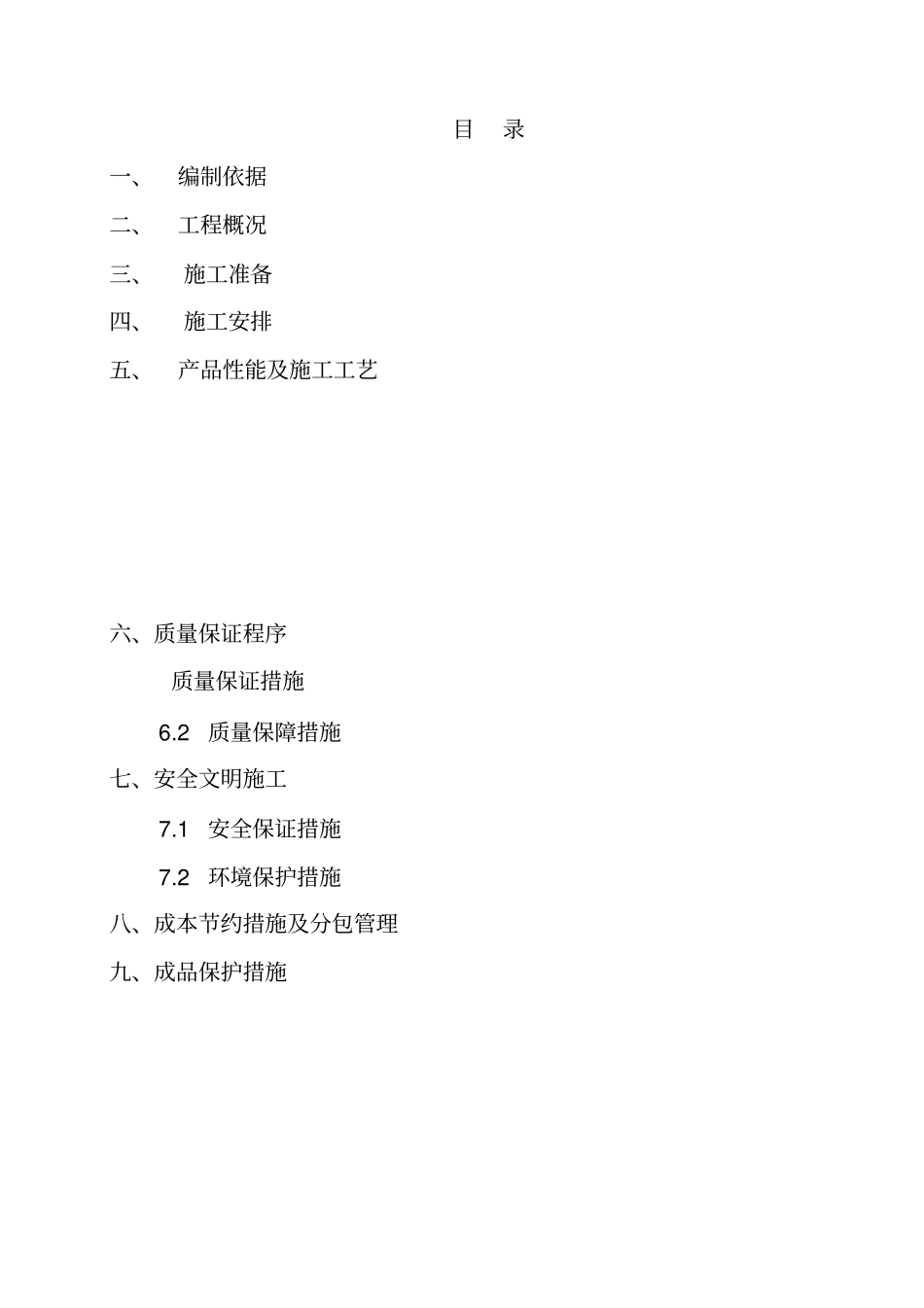 目 录

一、 编制依据

二、 工程概况

三、 施工准备

四、 施工安排

五、 产品性能及施工工艺

六、质量保证程序

质量保证措施

6.2 质量保障措施

七、安全文明施工

7.1 安全保证措施

7.2 环境保护措施

八、成本节约措施及分包管理

九、成品保护措施